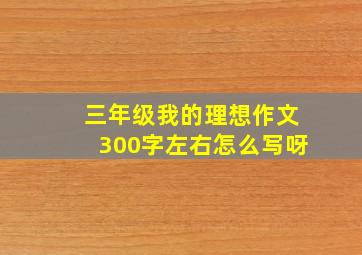 三年级我的理想作文
300字左右怎么写呀